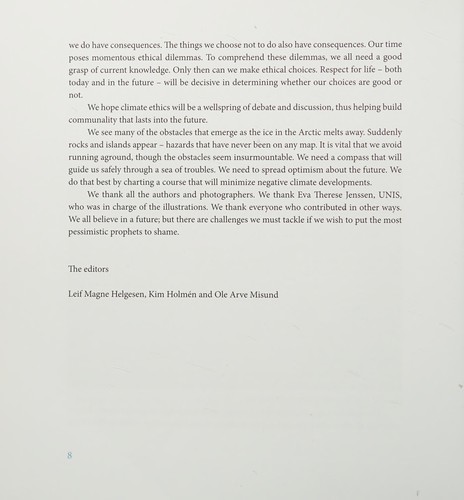 we do have consequences. The things we choose not to do also have consequences. Our time poses momentous ethical dilemmas. To comprehend these dilemmas, we all need a good grasp of current knowledge. Only then can we make ethical choices. Respect for life – both today and in the future – will be decisive in determining whether our choices are good or not.

We hope climate ethics will be a wellspring of debate and discussion, thus helping build communality that lasts into the future.

We see many of the obstacles that emerge as the ice in the Arctic melts away. Suddenly rocks and islands appear – hazards that have never been on any map. It is vital that we avoid running aground, though the obstacles seem insurmountable. We need a compass that will guide us safely through a sea of troubles. We need to spread optimism about the future. We do that best by charting a course that will minimize negative climate developments.

We thank all the authors and photographers. We thank Eva Therese Jenssen, UNIS, who was in charge of the illustrations. We thank everyone who contributed in other ways. We all believe in a future; but there are challenges we must tackle if we wish to put the most pessimistic prophets to shame.

The editors

Leif Magne Helgesen, Kim Holmén and Ole Arve Misund

8